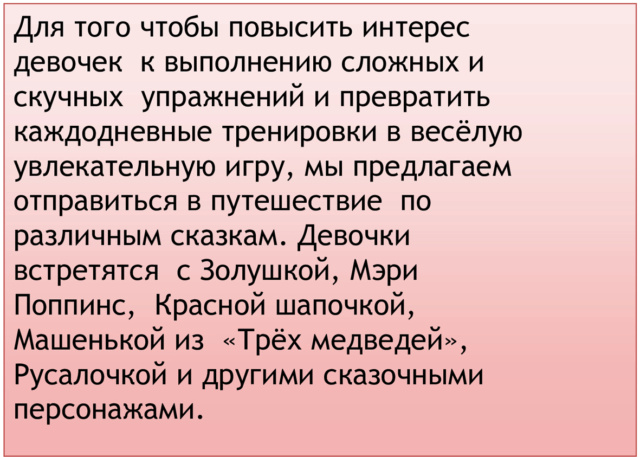 Для того чтобы повысить интерес девочек  к выполнению сложных и скучных  упражнений и превратить каждодневные тренировки в весёлую увлекательную игру, мы предлагаем отправиться в путешествие  по различным сказкам. Девочки встретятся  с Золушкой, Мэри Поппинс,  Красной шапочкой, Машенькой из  «Трёх медведей», Русалочкой и другими сказочными персонажами.